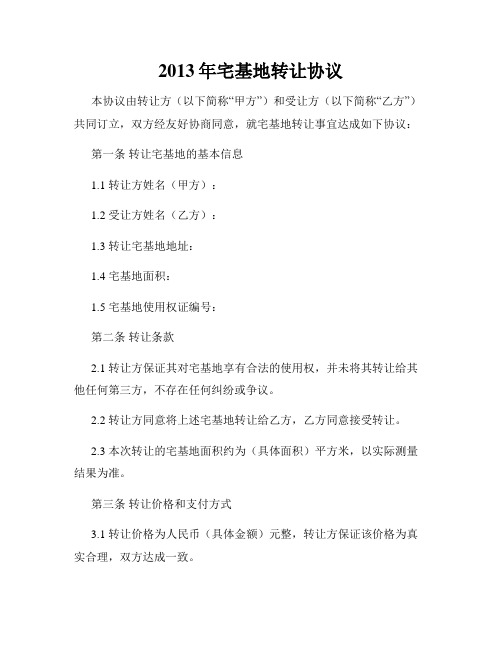 2013年宅基地转让协议

本协议由转让方（以下简称“甲方”）和受让方（以下简称“乙方”）共同订立，双方经友好协商同意，就宅基地转让事宜达成如下协议：

第一条 转让宅基地的基本信息

1.1 转让方姓名（甲方）：

1.2 受让方姓名（乙方）：

1.3 转让宅基地地址：

1.4 宅基地面积：

1.5 宅基地使用权证编号：

第二条 转让条款

2.1 转让方保证其对宅基地享有合法的使用权，并未将其转让给其他任何第三方，不存在任何纠纷或争议。

2.2 转让方同意将上述宅基地转让给乙方，乙方同意接受转让。

2.3 本次转让的宅基地面积约为（具体面积）平方米，以实际测量结果为准。

第三条 转让价格和支付方式

3.1 转让价格为人民币（具体金额）元整，转让方保证该价格为真实合理，双方达成一致。